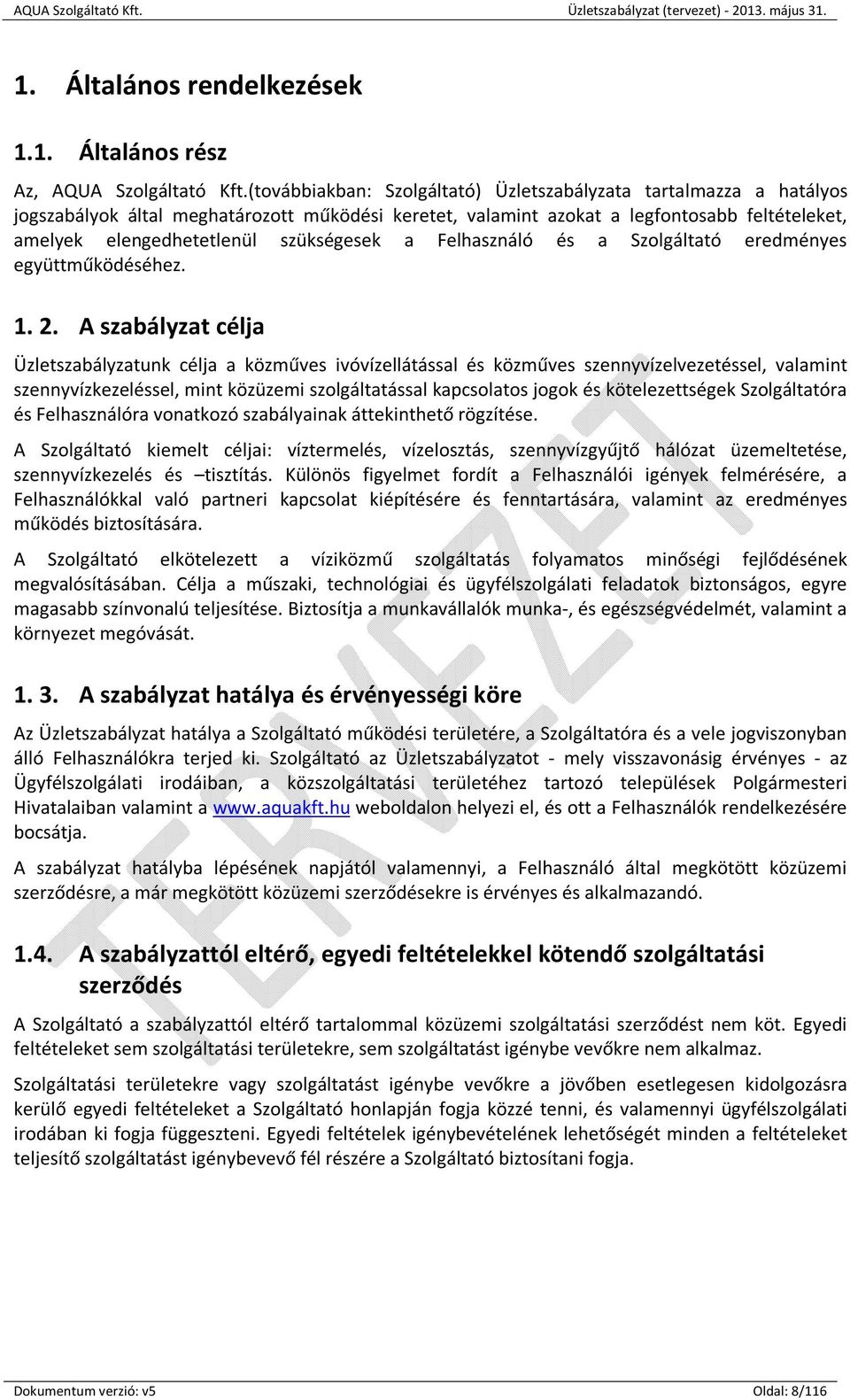 AQUA Szolgáltató Kft. Üzletszabályzat (tervezet) - 2013. május 31.

1. Általános rendelkezések

1.1. Általános rész

Az, AQUA Szolgáltató Kft.(továbbiakban: Szolgáltató) Üzletszabályzata tartalmazza a hatályos jogszabályok által meghatározott működési keretet, valamint azokat a legfontosabb feltételeket, amelyek elengedhetetlenül szükségesek a Felhasználó és a Szolgáltató eredményes együttműködéséhez.

1. 2. A szabályzat célja

Üzletszabályzatunk célja a közműves ivóvízellátással és közműves szennyvízelvezetéssel, valamint szennyvízkezeléssel, mint közüzemi szolgáltatással kapcsolatos jogok és kötelezettségek Szolgáltatóra és Felhasználóra vonatkozó szabályainak áttekinthető rögzítése.

A Szolgáltató kiemelt céljai: víztermelés, vízelosztás, szennyvízgyűjtő hálózat üzemeltetése, szennyvízkezelés és –tisztítás. Különös figyelmet fordít a Felhasználói igények felmérésére, a Felhasználókkal való partneri kapcsolat kiépítésére és fenntartására, valamint az eredményes működés biztosítására.

A Szolgáltató elkötelezett a víziközmű szolgáltatás folyamatos minőségi fejlődésének megvalósításában. Célja a műszaki, technológiai és ügyfélszolgálati feladatok biztonságos, egyre magasabb színvonalú teljesítése. Biztosítja a munkavállalók munka-, és egészségvédelmét, valamint a környezet megóvását.

1. 3. A szabályzat hatálya és érvényességi köre

Az Üzletszabályzat hatálya a Szolgáltató működési területére, a Szolgáltatóra és a vele jogviszonyban álló Felhasználókra terjed ki. Szolgáltató az Üzletszabályzatot - mely visszavonásig érvényes - az Ügyfélszolgálati irodáiban, a közszolgáltatási területéhez tartozó települések Polgármesteri Hivatalaiban valamint a www.aquakft.hu weboldalon helyezi el, és ott a Felhasználók rendelkezésére bocsátja.

A szabályzat hatályba lépésének napjától valamennyi, a Felhasználó által megkötött közüzemi szerződésre, a már megkötött közüzemi szerződésekre is érvényes és alkalmazandó.

1.4. A szabályzattól eltérő, egyedi feltételekkel kötendő szolgáltatási szerződés

A Szolgáltató a szabályzattól eltérő tartalommal közüzemi szolgáltatási szerződést nem köt. Egyedi feltételeket sem szolgáltatási területekre, sem szolgáltatást igénybe vevőkre nem alkalmaz.

Szolgáltatási területekre vagy szolgáltatást igénybe vevőkre a jövőben esetlegesen kidolgozásra kerülő egyedi feltételeket a Szolgáltató honlapján fogja közzé tenni, és valamennyi ügyfélszolgálati irodában ki fogja függeszteni. Egyedi feltételek igénybevételének lehetőségét minden a feltételeket teljesítő szolgáltatást igénybevevő fél részére a Szolgáltató biztosítani fogja.

TERVEZET

Dokumentum verzió: v5 Oldal: 8/116